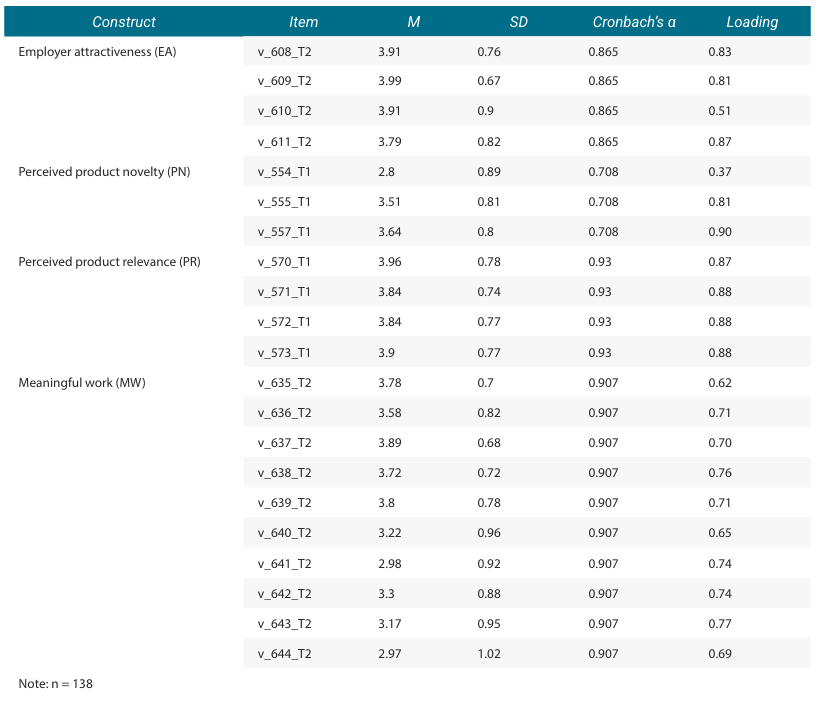 | Construct | Item | M | SD | Cronbach's α | Loading |
|---|---|---|---|---|---|
| Employer attractiveness (EA) | v_608_T2 | 3.91 | 0.76 | 0.865 | 0.83 |
| | v_609_T2 | 3.99 | 0.67 | 0.865 | 0.81 |
| | v_610_T2 | 3.91 | 0.9 | 0.865 | 0.51 |
| | v_611_T2 | 3.79 | 0.82 | 0.865 | 0.87 |
| Perceived product novelty (PN) | v_554_T1 | 2.8 | 0.89 | 0.708 | 0.37 |
| | v_555_T1 | 3.51 | 0.81 | 0.708 | 0.81 |
| | v_557_T1 | 3.64 | 0.8 | 0.708 | 0.90 |
| Perceived product relevance (PR) | v_570_T1 | 3.96 | 0.78 | 0.93 | 0.87 |
| | v_571_T1 | 3.84 | 0.74 | 0.93 | 0.88 |
| | v_572_T1 | 3.84 | 0.77 | 0.93 | 0.88 |
| | v_573_T1 | 3.9 | 0.77 | 0.93 | 0.88 |
| Meaningful work (MW) | v_635_T2 | 3.78 | 0.7 | 0.907 | 0.62 |
| | v_636_T2 | 3.58 | 0.82 | 0.907 | 0.71 |
| | v_637_T2 | 3.89 | 0.68 | 0.907 | 0.70 |
| | v_638_T2 | 3.72 | 0.72 | 0.907 | 0.76 |
| | v_639_T2 | 3.8 | 0.78 | 0.907 | 0.71 |
| | v_640_T2 | 3.22 | 0.96 | 0.907 | 0.65 |
| | v_641_T2 | 2.98 | 0.92 | 0.907 | 0.74 |
| | v_642_T2 | 3.3 | 0.88 | 0.907 | 0.74 |
| | v_643_T2 | 3.17 | 0.95 | 0.907 | 0.77 |
| | v_644_T2 | 2.97 | 1.02 | 0.907 | 0.69 |

Note: n = 138